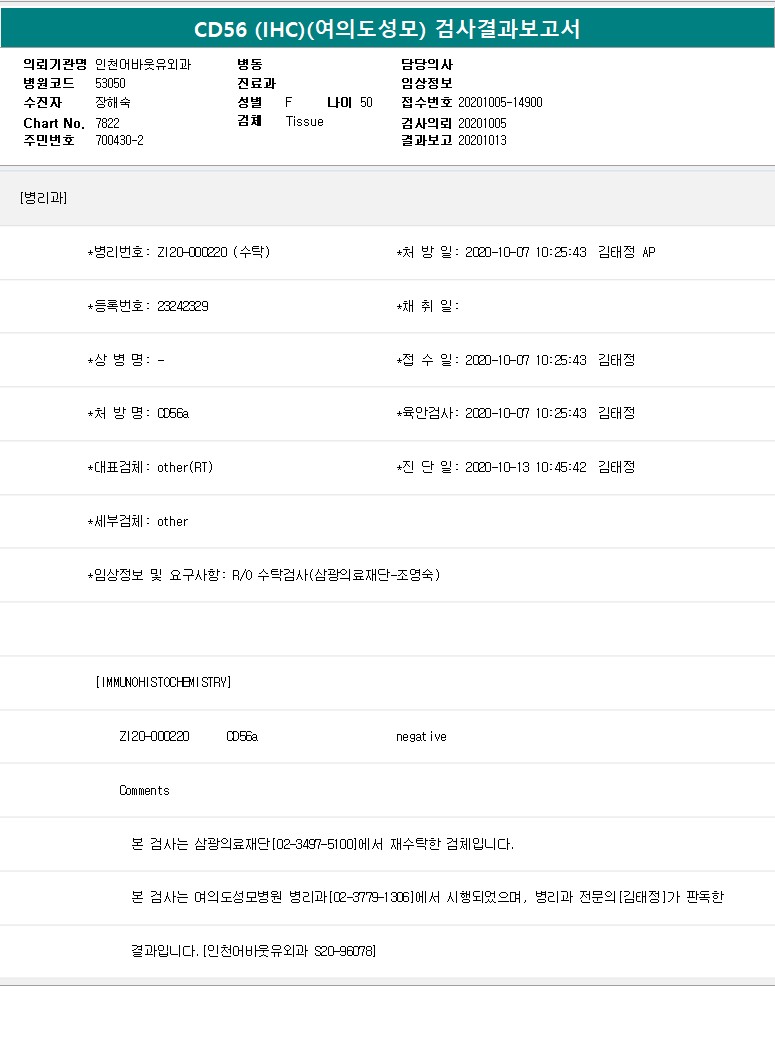 CD56 (IHC)(여의도성모) 검사결과보고서

의뢰기관명 인천어바웃유외과
병원코드 53050
수진자 장해숙
Chart No. 7822
주민번호 700430-2

병동
진료과
성별 F 나이 50
검체 Tissue

담당의사
임상정보
접수번호 20201005-14900
검사의뢰 20201005
결과보고 20201013

[병리과]

*병리번호: ZI20-000220 (수탁)
*처 방 일: 2020-10-07 10:25:43 김태정 AP

*등록번호: 23242329
*채 취 일:

*상 병 명: -
*접 수 일: 2020-10-07 10:25:43 김태정

*처 방 명: CD56a
*육안검사: 2020-10-07 10:25:43 김태정

*대표검체: other(RT)
*진 단 일: 2020-10-13 10:45:42 김태정

*세부검체: other

*임상정보 및 요구사항: R/O 수탁검사(삼광의료재단-조영숙)

[IMMUNOHISTOCHEMISTRY]

ZI20-000220 CD56a negative

Comments

본 검사는 삼광의료재단[02-3497-5100]에서 재수탁한 검체입니다.

본 검사는 여의도성모병원 병리과[02-3779-1306]에서 시행되었으며, 병리과 전문의[김태정]가 판독한 결과입니다.[인천어바웃유외과 S20-96078]